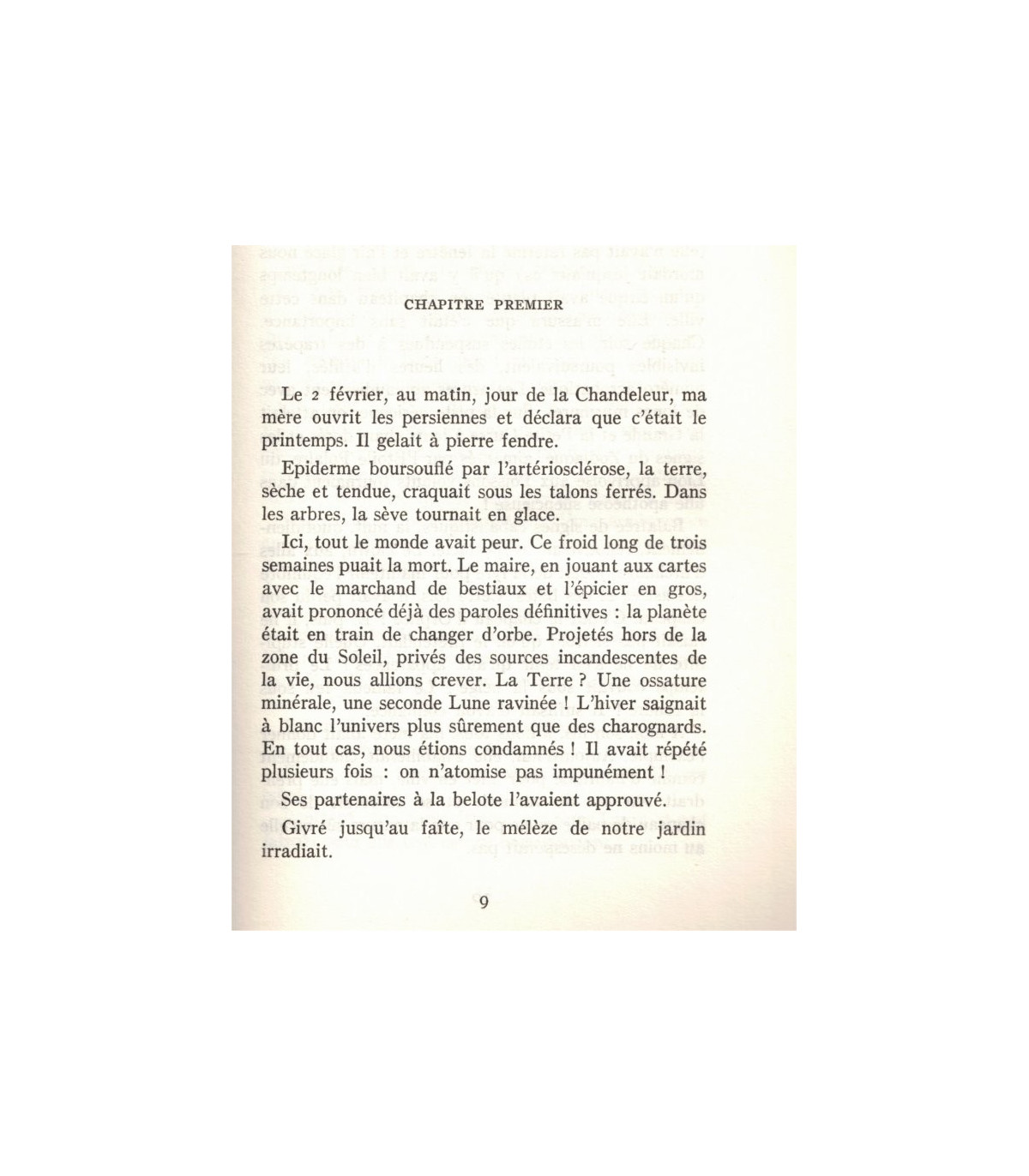 CHAPITRE PREMIER

Le 2 février, au matin, jour de la Chandeleur, ma mère ouvrit les persiennes et déclara que c'était le printemps. Il gelait à pierre fendre.

Epiderme boursouflé par l'artériosclérose, la terre, sèche et tendue, craquait sous les talons ferrés. Dans les arbres, la sève tournait en glace.

Ici, tout le monde avait peur. Ce froid long de trois semaines puait la mort. Le maire, en jouant aux cartes avec le marchand de bestiaux et l'épicier en gros, avait prononcé déjà des paroles définitives : la planète était en train de changer d'orbe. Projetés hors de la zone du Soleil, privés des sources incandescentes de la vie, nous allions crever. La Terre ? Une ossature minérale, une seconde Lune ravinée ! L'hiver saignait à blanc l'univers plus sûrement que des charognards. En tout cas, nous étions condamnés ! Il avait répété plusieurs fois : on n'atomise pas impunément !

Ses partenaires à la belote l'avaient approuvé.

Givré jusqu'au faîte, le mélèze de notre jardin irradiait.

9